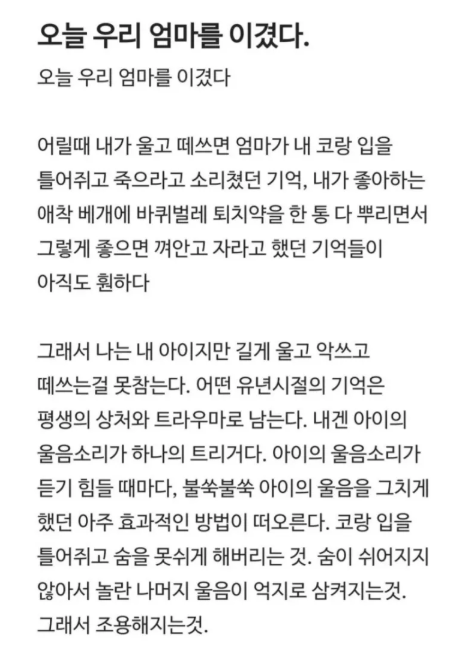 오늘 우리 엄마를 이겼다.

오늘 우리 엄마를 이겼다

어릴때 내가 울고 떼쓰면 엄마가 내 코랑 입을 틀어쥐고 죽으라고 소리쳤던 기억, 내가 좋아하는 애착 베개에 바퀴벌레 퇴치약을 한 통 다 뿌리면서 그렇게 좋으면 껴안고 자라고 했던 기억들이 아직도 훤하다

그래서 나는 내 아이지만 길게 울고 악쓰고 떼쓰는걸 못참는다. 어떤 유년시절의 기억은 평생의 상처와 트라우마로 남는다. 내겐 아이의 울음소리가 하나의 트리거다. 아이의 울음소리가 듣기 힘들 때마다, 불쑥불쑥 아이의 울음을 그치게 했던 아주 효과적인 방법이 떠오른다. 코랑 입을 틀어쥐고 숨을 못쉬게 해버리는 것. 숨이 쉬어지지 않아서 놀란 나머지 울음이 억지로 삼켜지는것. 그래서 조용해지는것.